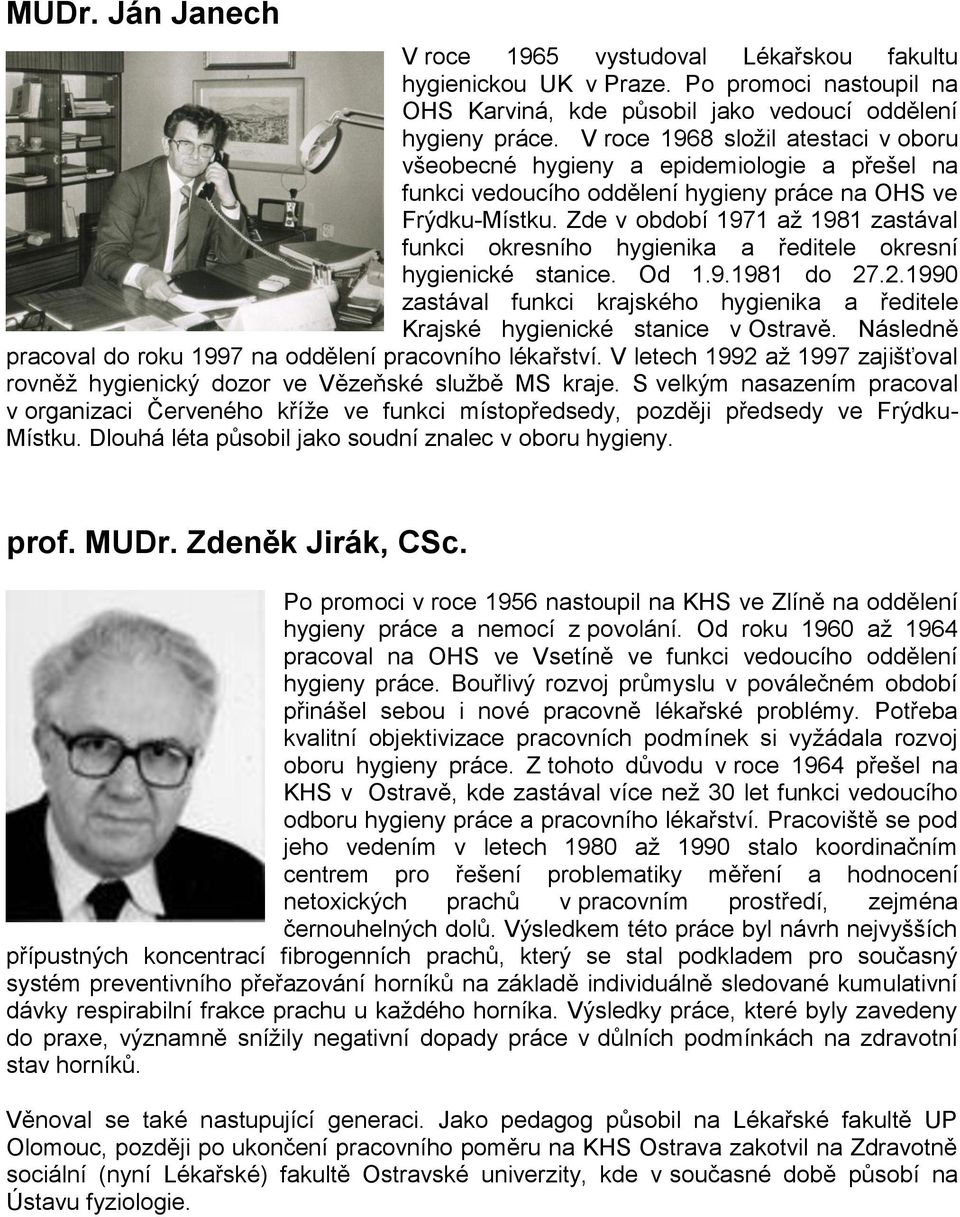 MUDr. Ján Janech

V roce 1965 vystudoval Lékařskou fakultu hygienickou UK v Praze. Po promoci nastoupil na OHS Karviná, kde působil jako vedoucí oddělení hygieny práce. V roce 1968 složil atestaci v oboru všeobecné hygieny a epidemiologie a přešel na funkci vedoucího oddělení hygieny práce na OHS ve Frýdku-Místku. Zde v období 1971 až 1981 zastával funkci okresního hygienika a ředitele okresní hygienické stanice. Od 1.9.1981 do 27.2.1990 zastával funkci krajského hygienika a ředitele Krajské hygienické stanice v Ostravě. Následně pracoval do roku 1997 na oddělení pracovního lékařství. V letech 1992 až 1997 zajišťoval rovněž hygienický dozor ve Vězeňské službě MS kraje. S velkým nasazením pracoval v organizaci Červeného kříže ve funkci místopředsedy, později předsedy ve Frýdku-Místku. Dlouhá léta působil jako soudní znalec v oboru hygieny.

prof. MUDr. Zdeněk Jirák, CSc.

Po promoci v roce 1956 nastoupil na KHS ve Zlíně na oddělení hygieny práce a nemocí z povolání. Od roku 1960 až 1964 pracoval na OHS ve Vsetíně ve funkci vedoucího oddělení hygieny práce. Bouřlivý rozvoj průmyslu v poválečném období přinášel sebou i nové pracovně lékařské problémy. Potřeba kvalitní objektivizace pracovních podmínek si vyžádala rozvoj oboru hygieny práce. Z tohoto důvodu v roce 1964 přešel na KHS v Ostravě, kde zastával více než 30 let funkci vedoucího odboru hygieny práce a pracovního lékařství. Pracoviště se pod jeho vedením v letech 1980 až 1990 stalo koordinačním centrem pro řešení problematiky měření a hodnocení netoxických prachů v pracovním prostředí, zejména černouhelných dolů. Výsledkem této práce byl návrh nejvyšších přípustných koncentrací fibrogenních prachů, který se stal podkladem pro současný systém preventivního přeřazování horníků na základě individuálně sledované kumulativní dávky respirabilní frakce prachu u každého horníka. Výsledky práce, které byly zavedeny do praxe, významně snížily negativní dopady práce v důlních podmínkách na zdravotní stav horníků.

Věnoval se také nastupující generaci. Jako pedagog působil na Lékařské fakultě UP Olomouc, později po ukončení pracovního poměru na KHS Ostrava zakotvil na Zdravotně sociální (nyní Lékařské) fakultě Ostravské univerzity, kde v současné době působí na Ústavu fyziologie.